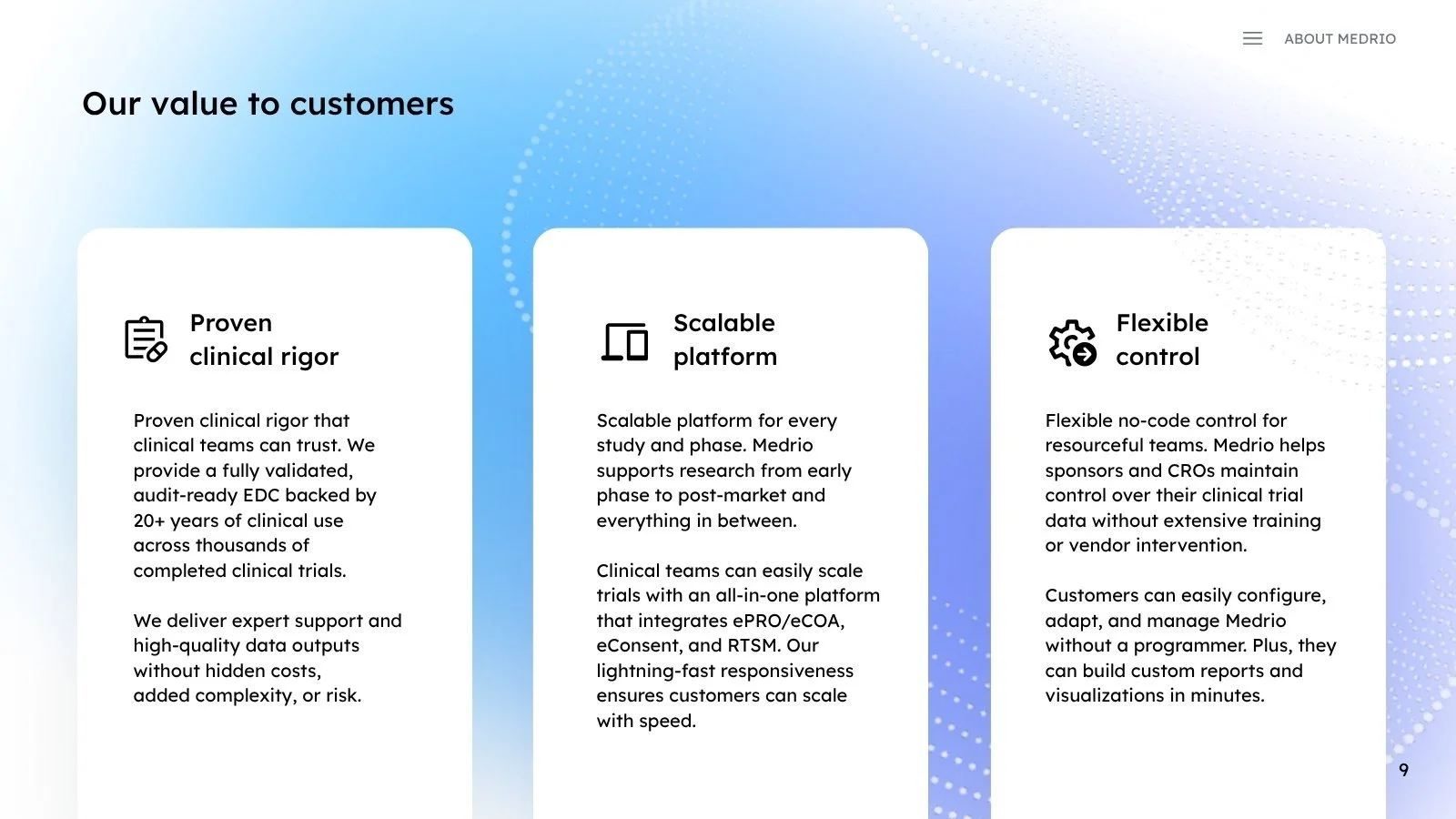 ABOUT MEDRIO

Our value to customers

Proven
clinical rigor

Proven clinical rigor that clinical teams can trust. We provide a fully validated, audit-ready EDC backed by 20+ years of clinical use across thousands of completed clinical trials.

We deliver expert support and high-quality data outputs without hidden costs, added complexity, or risk.

Scalable
platform

Scalable platform for every study and phase. Medrio supports research from early phase to post-market and everything in between.

Clinical teams can easily scale trials with an all-in-one platform that integrates ePRO/eCOA, eConsent, and RTSM. Our lightning-fast responsiveness ensures customers can scale with speed.

Flexible
control

Flexible no-code control for resourceful teams. Medrio helps sponsors and CROs maintain control over their clinical trial data without extensive training or vendor intervention.

Customers can easily configure, adapt, and manage Medrio without a programmer. Plus, they can build custom reports and visualizations in minutes.

9